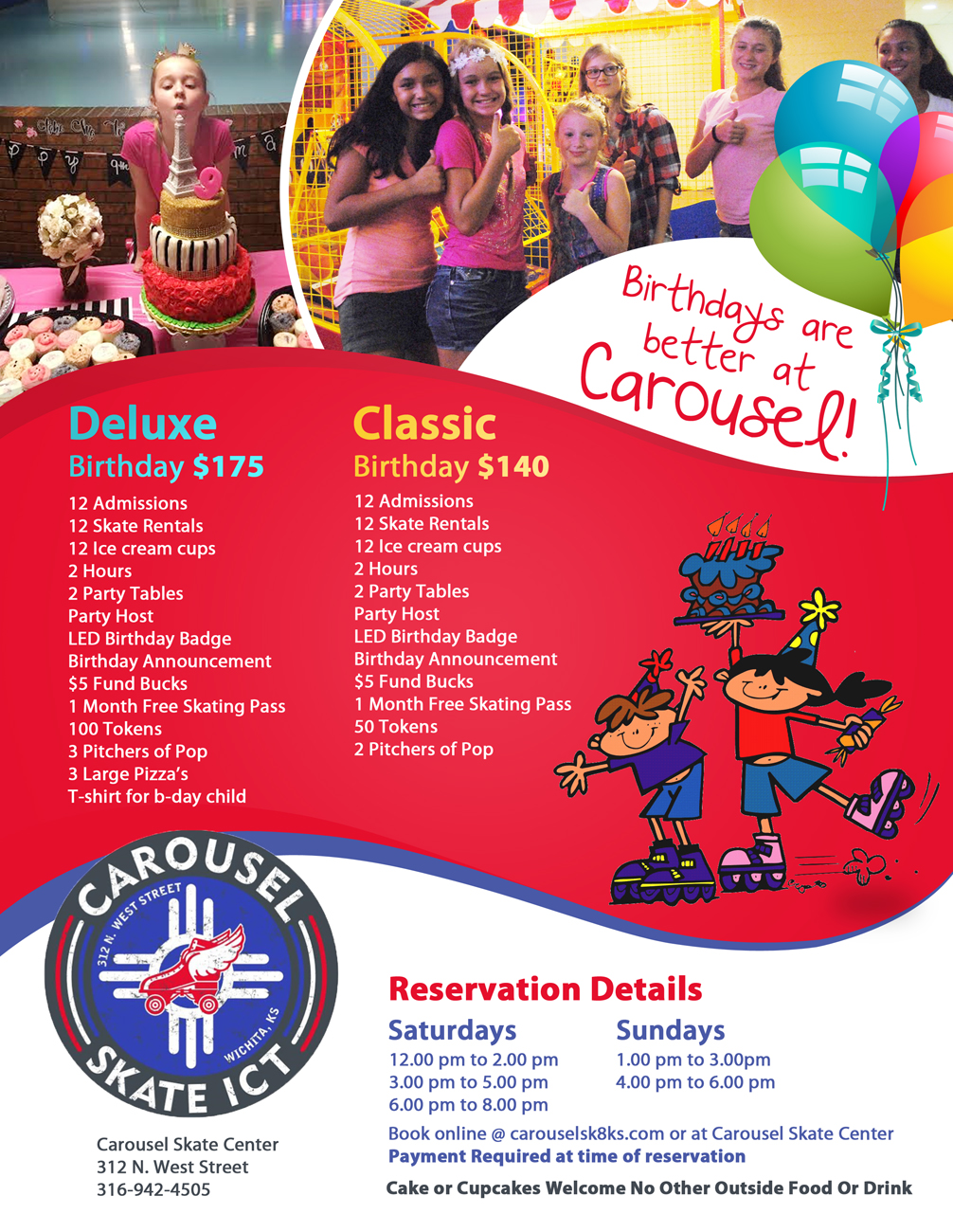 Birthdays are better at Carousel!

Deluxe
Birthday $175

12 Admissions
12 Skate Rentals
12 Ice cream cups
2 Hours
2 Party Tables
Party Host
LED Birthday Badge
Birthday Announcement
$5 Fund Bucks
1 Month Free Skating Pass
100 Tokens
3 Pitchers of Pop
3 Large Pizza's
T-shirt for b-day child

Classic
Birthday $140

12 Admissions
12 Skate Rentals
12 Ice cream cups
2 Hours
2 Party Tables
Party Host
LED Birthday Badge
Birthday Announcement
$5 Fund Bucks
1 Month Free Skating Pass
50 Tokens
2 Pitchers of Pop

CAROUSEL
312 N. WEST STREET
WICHITA, KS
SKATE ICT

Carousel Skate Center
312 N. West Street
316-942-4505

Reservation Details

Saturdays
12.00 pm to 2.00 pm
3.00 pm to 5.00 pm
6.00 pm to 8.00 pm

Sundays
1.00 pm to 3.00pm
4.00 pm to 6.00 pm

Book online @ carouselsk8ks.com or at Carousel Skate Center
Payment Required at time of reservation

Cake or Cupcakes Welcome No Other Outside Food Or Drink